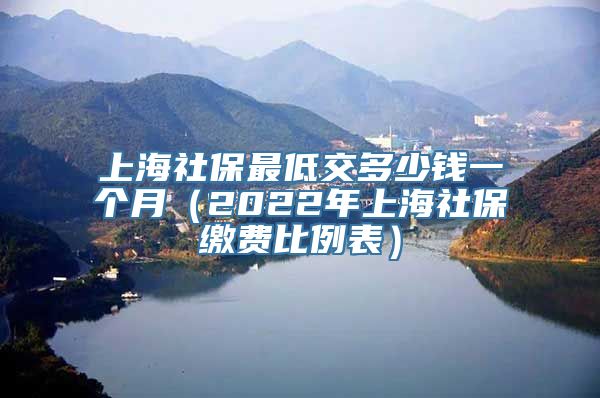 上海社保最低交多少钱一个月（2022年上海社保缴费比例表）